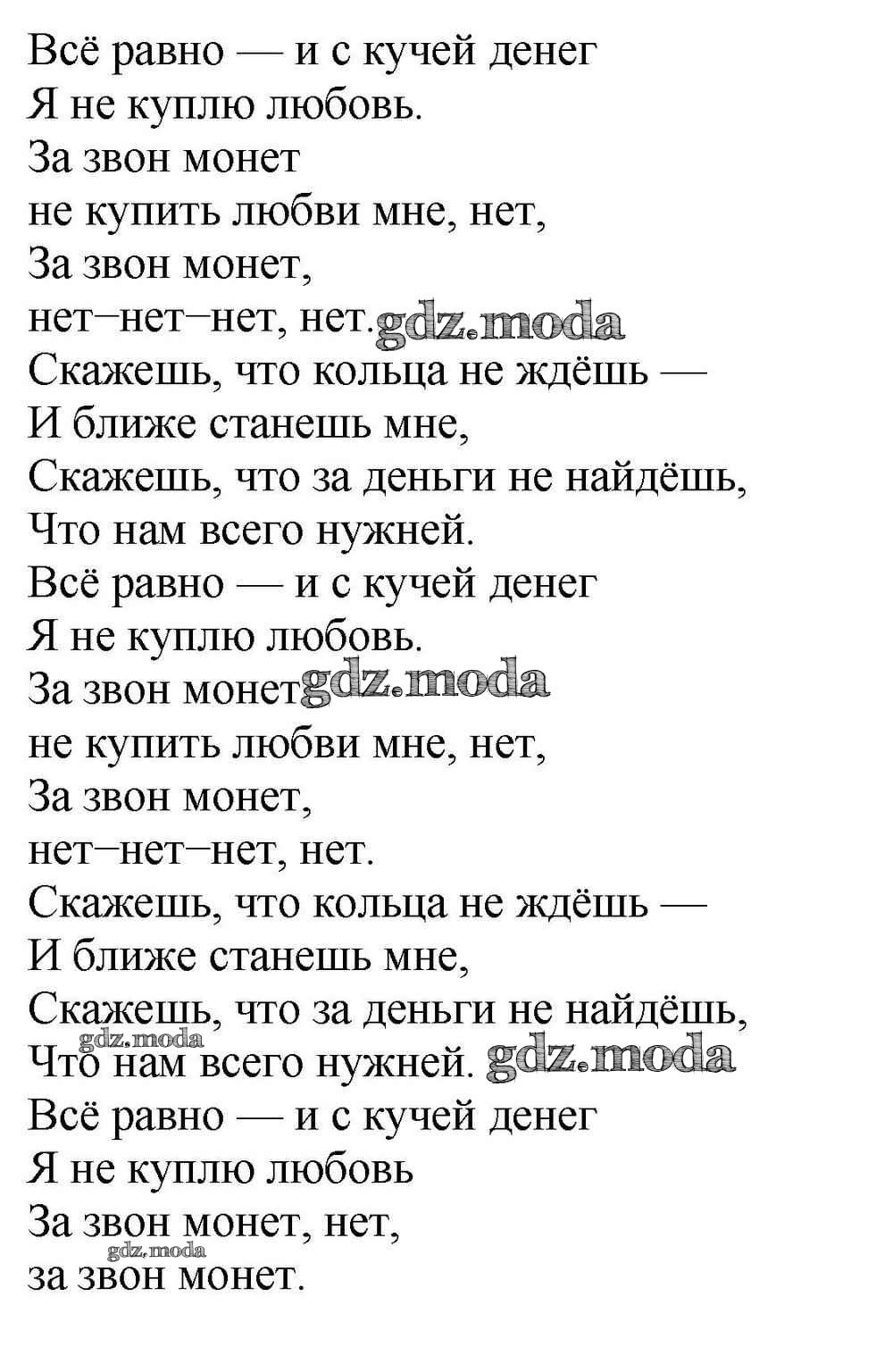 Всё равно — и с кучей денег
Я не куплю любовь.
За звон монет
не купить любви мне, нет,
За звон монет,
нет–нет–нет, нет. gdz.moda
Скажешь, что кольца не ждёшь —
И ближе станешь мне,
Скажешь, что за деньги не найдёшь,
Что нам всего нужней.
Всё равно — и с кучей денег
Я не куплю любовь.
За звон монет gdz.moda
не купить любви мне, нет,
За звон монет,
нет–нет–нет, нет.
Скажешь, что кольца не ждёшь —
И ближе станешь мне,
Скажешь, что за деньги не найдёшь,
gdz.moda
Что нам всего нужней. gdz.moda
Всё равно — и с кучей денег
Я не куплю любовь
За звон монет, нет,
gdz.moda
за звон монет.